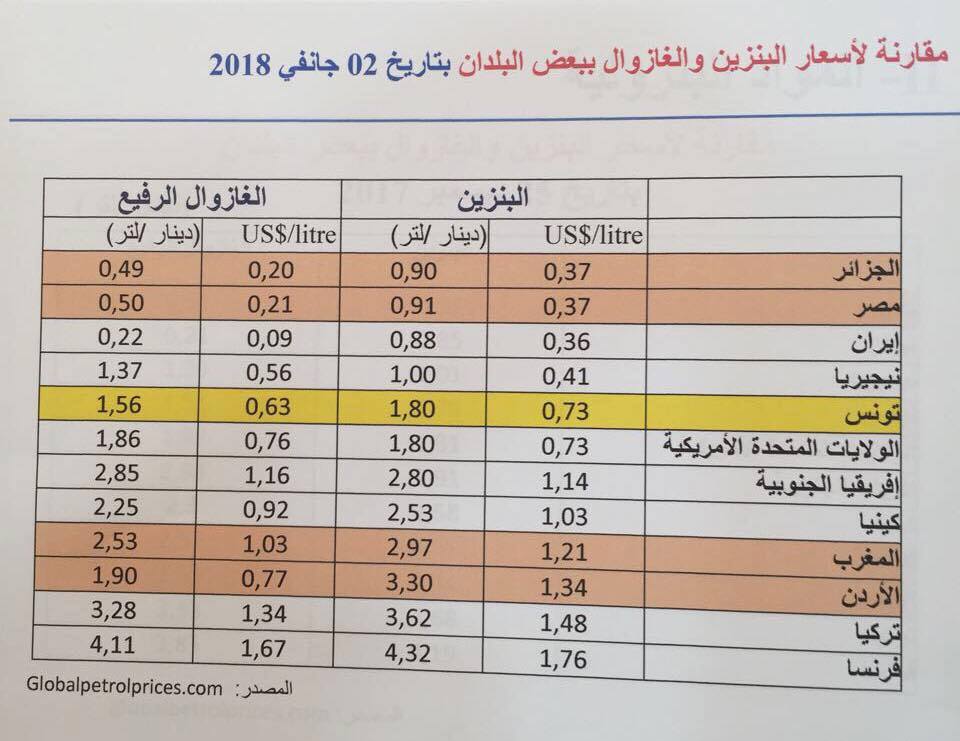 مقارنة لأسعار البنزين والغازوال ببعض البلدان بتاريخ 02 جانفي 2018

| | البنزين | | الغازوال الرفيع | |
|---|---|---|---|---|
| | US$/litre | (دينار /لتر) | US$/litre | (دينار /لتر) |
| الجزائر | 0,37 | 0,90 | 0,20 | 0,49 |
| مصر | 0,37 | 0,91 | 0,21 | 0,50 |
| إيران | 0,36 | 0,88 | 0,09 | 0,22 |
| نيجيريا | 0,41 | 1,00 | 0,56 | 1,37 |
| تونس | 0,73 | 1,80 | 0,63 | 1,56 |
| الولايات المتحدة الأمريكية | 0,73 | 1,80 | 0,76 | 1,86 |
| إفريقيا الجنوبية | 1,14 | 2,80 | 1,16 | 2,85 |
| كينيا | 1,03 | 2,53 | 0,92 | 2,25 |
| المغرب | 1,21 | 2,97 | 1,03 | 2,53 |
| الأردن | 1,34 | 3,30 | 0,77 | 1,90 |
| تركيا | 1,48 | 3,62 | 1,34 | 3,28 |
| فرنسا | 1,76 | 4,32 | 1,67 | 4,11 |

المصدر: Globalpetrolprices.com